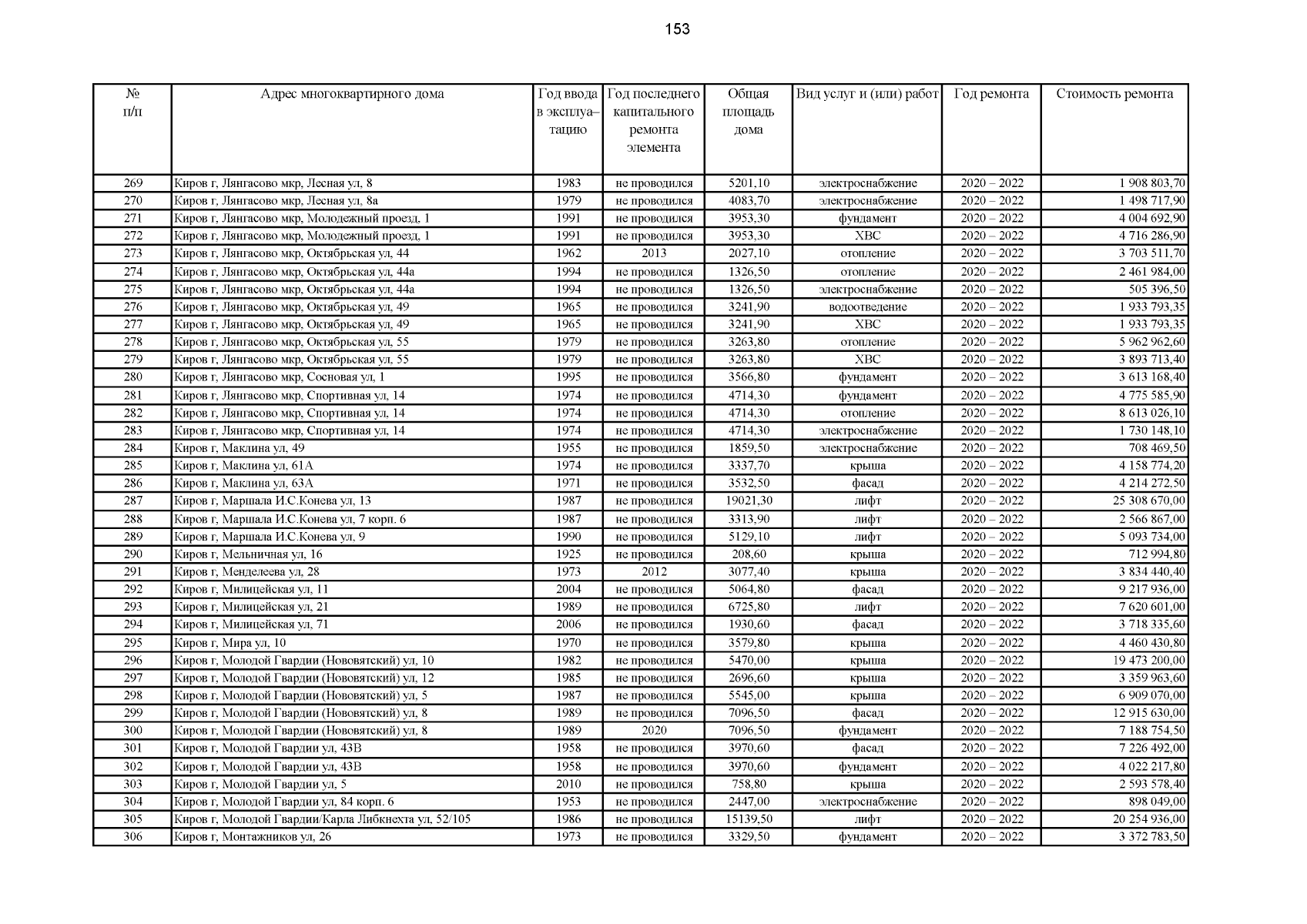 153

| № п/п | Адрес многоквартирного дома | Год ввода в эксплуатацию | Год последнего капитального ремонта элемента | Общая площадь дома | Вид услуг и (или) работ | Год ремонта | Стоимость ремонта |
|---|---|---|---|---|---|---|---|
| 269 | Киров г, Лянгасово мкр, Лесная ул, 8 | 1983 | не проводился | 5201,10 | электроснабжение | 2020 – 2022 | 1 908 803,70 |
| 270 | Киров г, Лянгасово мкр, Лесная ул, 8а | 1979 | не проводился | 4083,70 | электроснабжение | 2020 – 2022 | 1 498 717,90 |
| 271 | Киров г, Лянгасово мкр, Молодежный проезд, 1 | 1991 | не проводился | 3953,30 | фундамент | 2020 – 2022 | 4 004 692,90 |
| 272 | Киров г, Лянгасово мкр, Молодежный проезд, 1 | 1991 | не проводился | 3953,30 | ХВС | 2020 – 2022 | 4 716 286,90 |
| 273 | Киров г, Лянгасово мкр, Октябрьская ул, 44 | 1962 | 2013 | 2027,10 | отопление | 2020 – 2022 | 3 703 511,70 |
| 274 | Киров г, Лянгасово мкр, Октябрьская ул, 44а | 1994 | не проводился | 1326,50 | отопление | 2020 – 2022 | 2 461 984,00 |
| 275 | Киров г, Лянгасово мкр, Октябрьская ул, 44а | 1994 | не проводился | 1326,50 | электроснабжение | 2020 – 2022 | 505 396,50 |
| 276 | Киров г, Лянгасово мкр, Октябрьская ул, 49 | 1965 | не проводился | 3241,90 | водоотведение | 2020 – 2022 | 1 933 793,35 |
| 277 | Киров г, Лянгасово мкр, Октябрьская ул, 49 | 1965 | не проводился | 3241,90 | ХВС | 2020 – 2022 | 1 933 793,35 |
| 278 | Киров г, Лянгасово мкр, Октябрьская ул, 55 | 1979 | не проводился | 3263,80 | отопление | 2020 – 2022 | 5 962 962,60 |
| 279 | Киров г, Лянгасово мкр, Октябрьская ул, 55 | 1979 | не проводился | 3263,80 | ХВС | 2020 – 2022 | 3 893 713,40 |
| 280 | Киров г, Лянгасово мкр, Сосновая ул, 1 | 1995 | не проводился | 3566,80 | фундамент | 2020 – 2022 | 3 613 168,40 |
| 281 | Киров г, Лянгасово мкр, Спортивная ул, 14 | 1974 | не проводился | 4714,30 | фундамент | 2020 – 2022 | 4 775 585,90 |
| 282 | Киров г, Лянгасово мкр, Спортивная ул, 14 | 1974 | не проводился | 4714,30 | отопление | 2020 – 2022 | 8 613 026,10 |
| 283 | Киров г, Лянгасово мкр, Спортивная ул, 14 | 1974 | не проводился | 4714,30 | электроснабжение | 2020 – 2022 | 1 730 148,10 |
| 284 | Киров г, Маклина ул, 49 | 1955 | не проводился | 1859,50 | электроснабжение | 2020 – 2022 | 708 469,50 |
| 285 | Киров г, Маклина ул, 61А | 1974 | не проводился | 3337,70 | крыша | 2020 – 2022 | 4 158 774,20 |
| 286 | Киров г, Маклина ул, 63А | 1971 | не проводился | 3532,50 | фасад | 2020 – 2022 | 4 214 272,50 |
| 287 | Киров г, Маршала И.С.Конева ул, 13 | 1987 | не проводился | 19021,30 | лифт | 2020 – 2022 | 25 308 670,00 |
| 288 | Киров г, Маршала И.С.Конева ул, 7 корп. 6 | 1987 | не проводился | 3313,90 | лифт | 2020 – 2022 | 2 566 867,00 |
| 289 | Киров г, Маршала И.С.Конева ул, 9 | 1990 | не проводился | 5129,10 | лифт | 2020 – 2022 | 5 093 734,00 |
| 290 | Киров г, Мельничная ул, 16 | 1925 | не проводился | 208,60 | крыша | 2020 – 2022 | 712 994,80 |
| 291 | Киров г, Менделеева ул, 28 | 1973 | 2012 | 3077,40 | крыша | 2020 – 2022 | 3 834 440,40 |
| 292 | Киров г, Милицейская ул, 11 | 2004 | не проводился | 5064,80 | фасад | 2020 – 2022 | 9 217 936,00 |
| 293 | Киров г, Милицейская ул, 21 | 1989 | не проводился | 6725,80 | лифт | 2020 – 2022 | 7 620 601,00 |
| 294 | Киров г, Милицейская ул, 71 | 2006 | не проводился | 1930,60 | фасад | 2020 – 2022 | 3 718 335,60 |
| 295 | Киров г, Мира ул, 10 | 1970 | не проводился | 3579,80 | крыша | 2020 – 2022 | 4 460 430,80 |
| 296 | Киров г, Молодой Гвардии (Нововятский) ул, 10 | 1982 | не проводился | 5470,00 | крыша | 2020 – 2022 | 19 473 200,00 |
| 297 | Киров г, Молодой Гвардии (Нововятский) ул, 12 | 1985 | не проводился | 2696,60 | крыша | 2020 – 2022 | 3 359 963,60 |
| 298 | Киров г, Молодой Гвардии (Нововятский) ул, 5 | 1987 | не проводился | 5545,00 | крыша | 2020 – 2022 | 6 909 070,00 |
| 299 | Киров г, Молодой Гвардии (Нововятский) ул, 8 | 1989 | не проводился | 7096,50 | фасад | 2020 – 2022 | 12 915 630,00 |
| 300 | Киров г, Молодой Гвардии (Нововятский) ул, 8 | 1989 | 2020 | 7096,50 | фундамент | 2020 – 2022 | 7 188 754,50 |
| 301 | Киров г, Молодой Гвардии ул, 43В | 1958 | не проводился | 3970,60 | фасад | 2020 – 2022 | 7 226 492,00 |
| 302 | Киров г, Молодой Гвардии ул, 43В | 1958 | не проводился | 3970,60 | фундамент | 2020 – 2022 | 4 022 217,80 |
| 303 | Киров г, Молодой Гвардии ул, 5 | 2010 | не проводился | 758,80 | крыша | 2020 – 2022 | 2 593 578,40 |
| 304 | Киров г, Молодой Гвардии ул, 84 корп. 6 | 1953 | не проводился | 2447,00 | электроснабжение | 2020 – 2022 | 898 049,00 |
| 305 | Киров г, Молодой Гвардии/Карла Либкнехта ул, 52/105 | 1986 | не проводился | 15139,50 | лифт | 2020 – 2022 | 20 254 936,00 |
| 306 | Киров г, Монтажников ул, 26 | 1973 | не проводился | 3329,50 | фундамент | 2020 – 2022 | 3 372 783,50 |